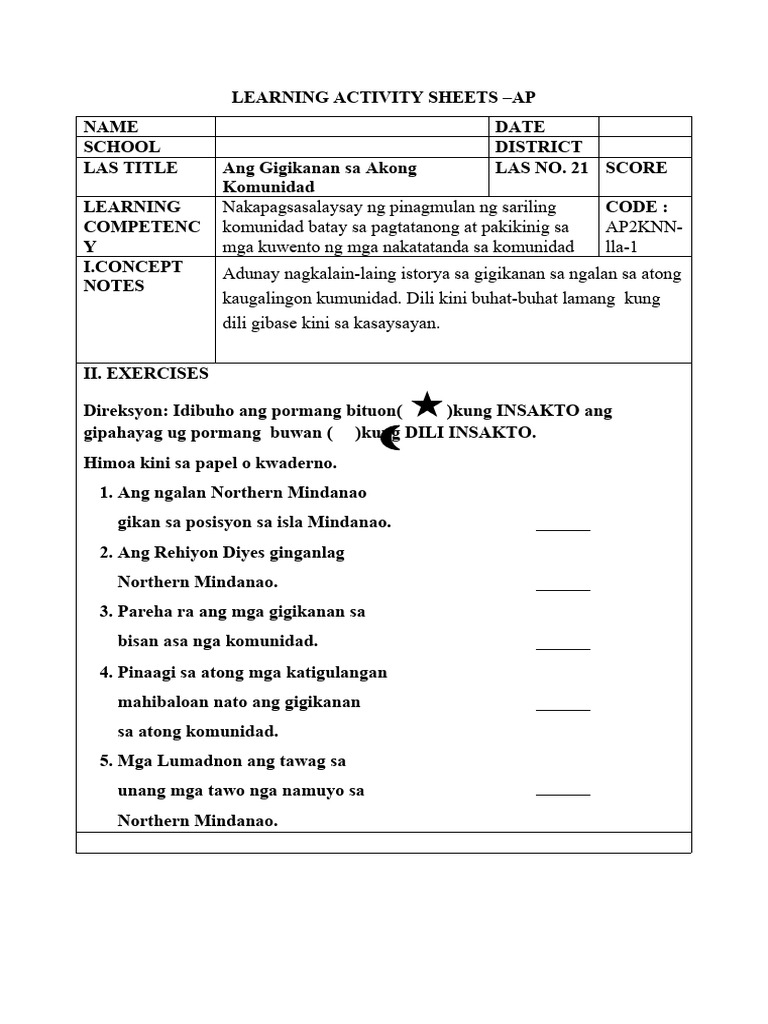 LEARNING ACTIVITY SHEETS –AP

| NAME | | DATE | |
|---|---|---|---|
| SCHOOL | | DISTRICT | |
| LAS TITLE | Ang Gigikanan sa Akong Komunidad | LAS NO. 21 | SCORE |
| LEARNING COMPETENCY | Nakapagsasalaysay ng pinagmulan ng sariling komunidad batay sa pagtatanong at pakikinig sa mga kuwento ng mga nakatatanda sa komunidad | | CODE : AP2KNN-lla-1 |
| I.CONCEPT NOTES | Adunay nagkalain-laing istorya sa gigikanan sa ngalan sa atong kaugalingon kumunidad. Dili kini buhat-buhat lamang kung dili gibase kini sa kasaysayan. | | |

II. EXERCISES

Direksyon: Idibuho ang pormang bituon( )kung INSAKTO ang gipahayag ug pormang buwan ( )kung DILI INSAKTO.

Himoa kini sa papel o kwaderno.

1. Ang ngalan Northern Mindanao gikan sa posisyon sa isla Mindanao. ______
2. Ang Rehiyon Diyes ginganlag Northern Mindanao. ______
3. Pareha ra ang mga gigikanan sa bisan asa nga komunidad. ______
4. Pinaagi sa atong mga katigulangan mahibaloan nato ang gigikanan sa atong komunidad. ______
5. Mga Lumadnon ang tawag sa unang mga tawo nga namuyo sa Northern Mindanao. ______